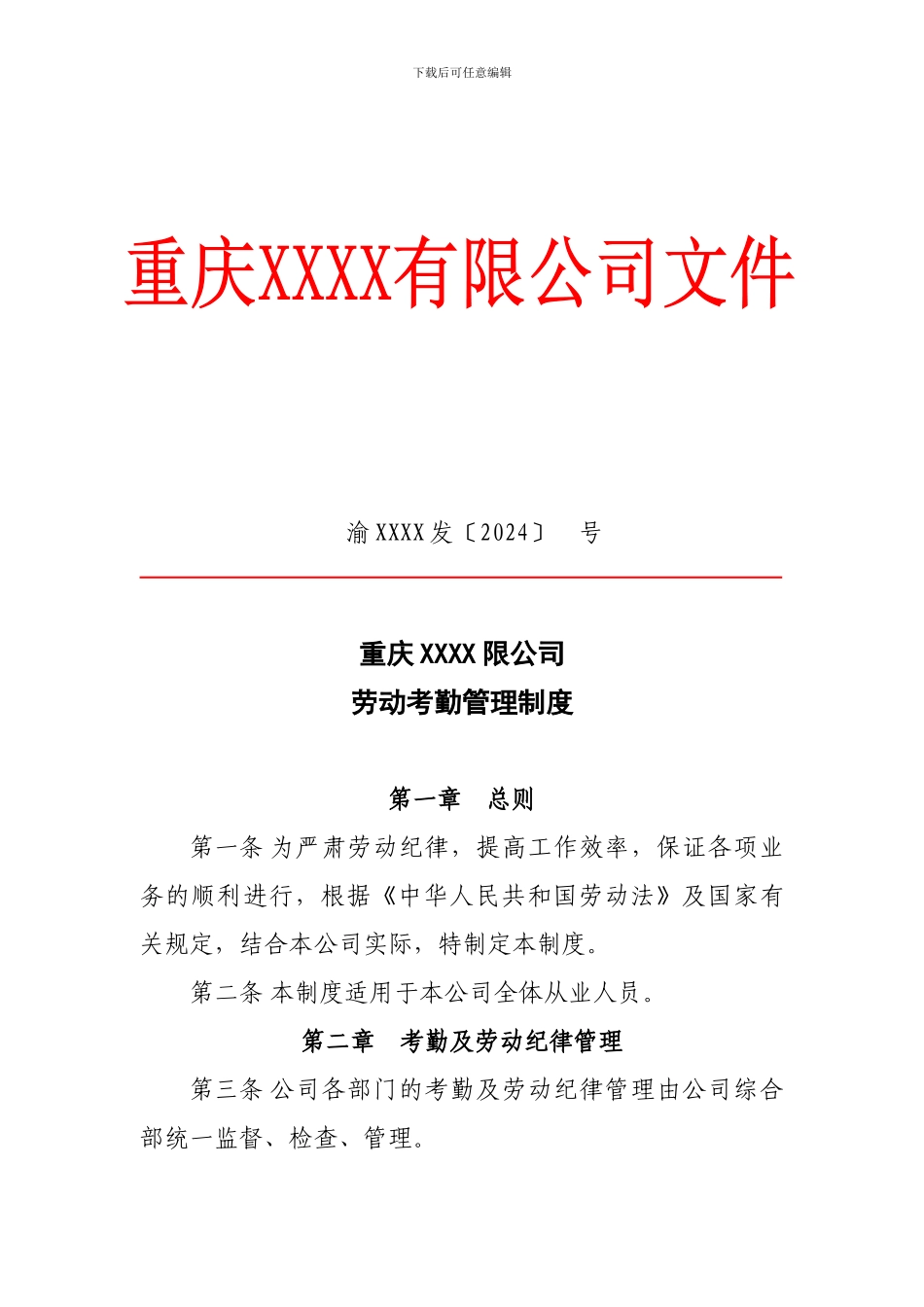 下载后可任意编辑

重庆XXXX有限公司文件

渝XXXX发〔2024〕 号

重庆XXXX限公司
劳动考勤管理制度

第一章 总则

第一条 为严肃劳动纪律，提高工作效率，保证各项业务的顺利进行，根据《中华人民共和国劳动法》及国家有关规定，结合本公司实际，特制定本制度。

第二条 本制度适用于本公司全体从业人员。

第二章 考勤及劳动纪律管理

第三条 公司各部门的考勤及劳动纪律管理由公司综合部统一监督、检查、管理。